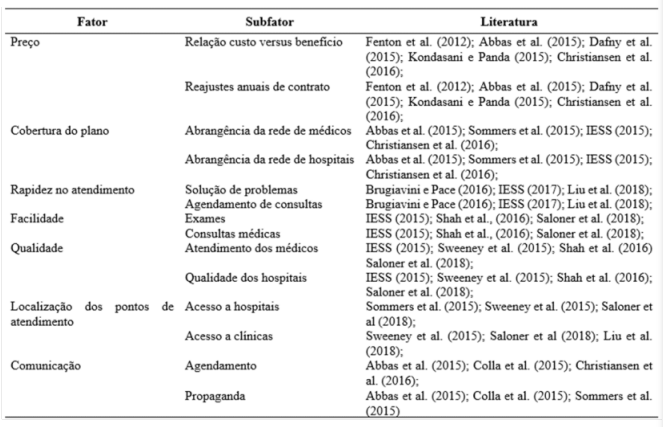 | Fator | Subfator | Literatura |
|---|---|---|
| Preço | Relação custo versus benefício | Fenton et al. (2012); Abbas et al. (2015); Dafny et al. (2015); Kondasani e Panda (2015); Christiansen et al. (2016); |
| | Reajustes anuais de contrato | Fenton et al. (2012); Abbas et al. (2015); Dafny et al. (2015); Kondasani e Panda (2015); Christiansen et al. (2016); |
| Cobertura do plano | Abrangência da rede de médicos | Abbas et al. (2015); Sommers et al. (2015); IESS (2015); Christiansen et al. (2016); |
| | Abrangência da rede de hospitais | Abbas et al. (2015); Sommers et al. (2015); IESS (2015); Christiansen et al. (2016); |
| Rapidez no atendimento | Solução de problemas | Brugiavini e Pace (2016); IESS (2017); Liu et al. (2018); |
| | Agendamento de consultas | Brugiavini e Pace (2016); IESS (2017); Liu et al. (2018); |
| Facilidade | Exames | IESS (2015); Shah et al., (2016); Saloner et al. (2018); |
| | Consultas médicas | IESS (2015); Shah et al., (2016); Saloner et al. (2018); |
| Qualidade | Atendimento dos médicos | IESS (2015); Sweeney et al. (2015); Shah et al. (2016) Saloner et al. (2018); |
| | Qualidade dos hospitais | IESS (2015); Sweeney et al. (2015); Shah et al. (2016); Saloner et al. (2018); |
| Localização dos pontos de atendimento | Acesso a hospitais | Sommers et al. (2015); Sweeney et al. (2015); Saloner et al (2018); |
| | Acesso a clínicas | Sweeney et al. (2015); Saloner et al (2018); Liu et al. (2018); |
| Comunicação | Agendamento | Abbas et al. (2015); Colla et al. (2015); Christiansen et al. (2016); |
| | Propaganda | Abbas et al. (2015); Colla et al. (2015); Sommers et al. (2015) |